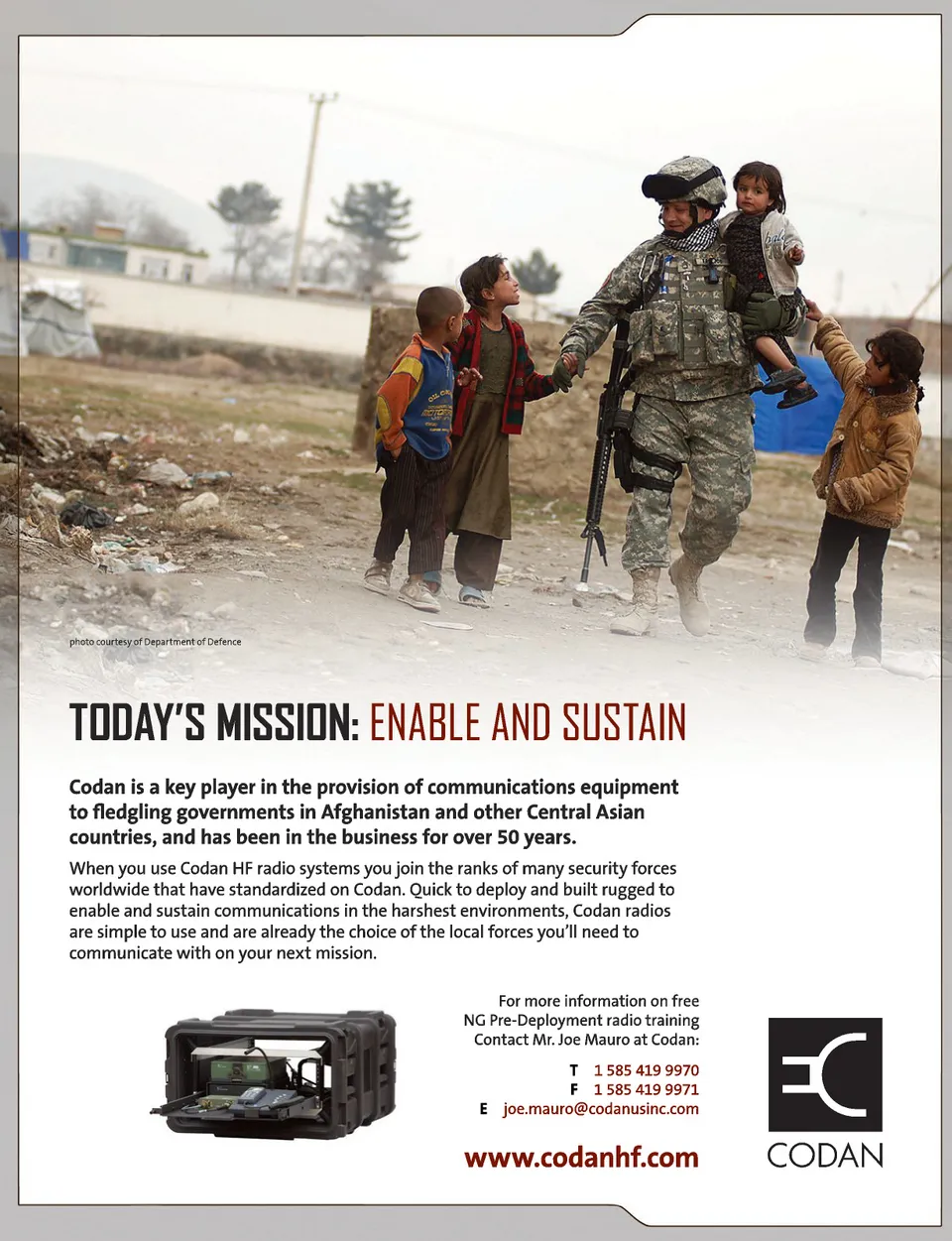 photo courtesy of Department of Defence

TODAY'S MISSION: ENABLE AND SUSTAIN

Codan is a key player in the provision of communications equipment to fledgling governments in Afghanistan and other Central Asian countries, and has been in the business for over 50 years.

When you use Codan HF radio systems you join the ranks of many security forces worldwide that have standardized on Codan. Quick to deploy and built rugged to enable and sustain communications in the harshest environments, Codan radios are simple to use and are already the choice of the local forces you'll need to communicate with on your next mission.

For more information on free
NG Pre-Deployment radio training
Contact Mr. Joe Mauro at Codan:

T 1 585 419 9970
F 1 585 419 9971
E joe.mauro@codanusinc.com

www.codanhf.com

CODAN